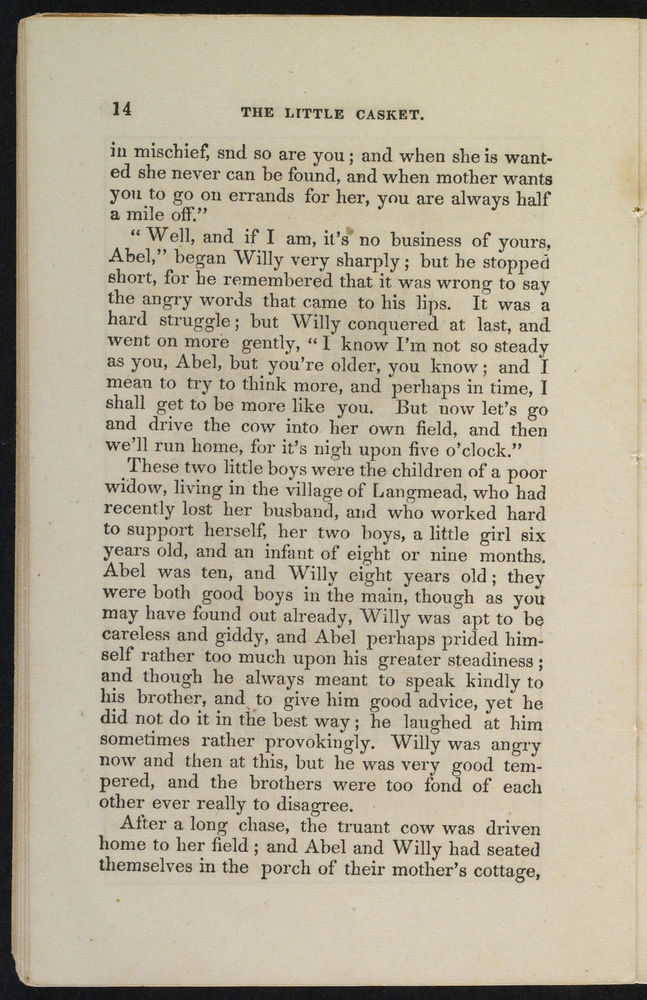 14 THE LITTLE CASKET.

in mischief, snd so are you; and when she is wanted she never can be found, and when mother wants you to go on errands for her, you are always half a mile off."

"Well, and if I am, it's no business of yours, Abel," began Willy very sharply; but he stopped short, for he remembered that it was wrong to say the angry words that came to his lips. It was a hard struggle; but Willy conquered at last, and went on more gently, "I know I'm not so steady as you, Abel, but you're older, you know; and I mean to try to think more, and perhaps in time, I shall get to be more like you. But now let's go and drive the cow into her own field, and then we'll run home, for it's nigh upon five o'clock."

These two little boys were the children of a poor widow, living in the village of Langmead, who had recently lost her busband, and who worked hard to support herself, her two boys, a little girl six years old, and an infant of eight or nine months. Abel was ten, and Willy eight years old; they were both good boys in the main, though as you may have found out already, Willy was apt to be careless and giddy, and Abel perhaps prided himself rather too much upon his greater steadiness; and though he always meant to speak kindly to his brother, and to give him good advice, yet he did not do it in the best way; he laughed at him sometimes rather provokingly. Willy was angry now and then at this, but he was very good tempered, and the brothers were too fond of each other ever really to disagree.

After a long chase, the truant cow was driven home to her field; and Abel and Willy had seated themselves in the porch of their mother's cottage,